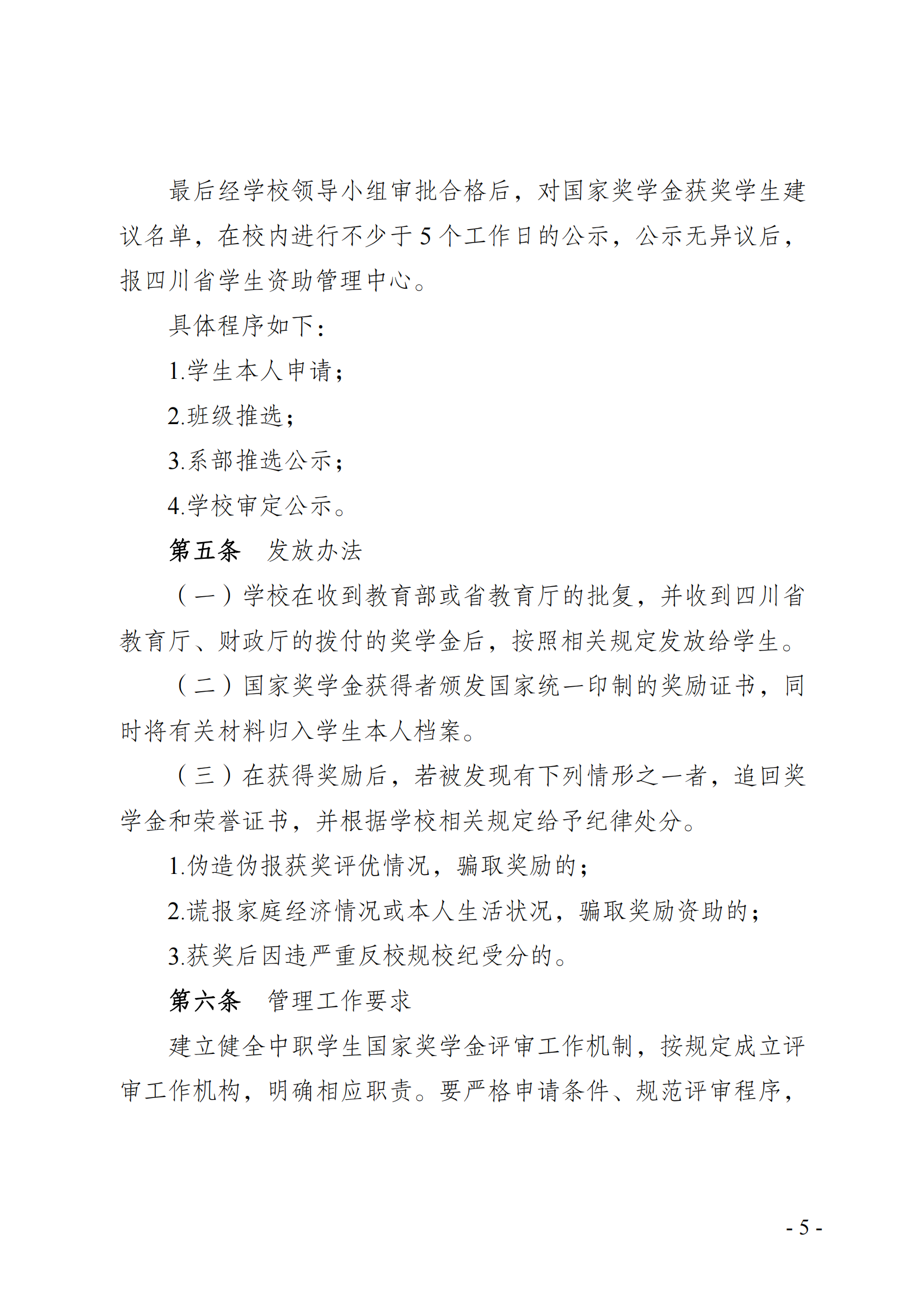 最后经学校领导小组审批合格后，对国家奖学金获奖学生建议名单，在校内进行不少于5个工作日的公示，公示无异议后，报四川省学生资助管理中心。

具体程序如下：

1.学生本人申请；

2.班级推选；

3.系部推选公示；

4.学校审定公示。

第五条　发放办法

（一）学校在收到教育部或省教育厅的批复，并收到四川省教育厅、财政厅的拨付的奖学金后，按照相关规定发放给学生。

（二）国家奖学金获得者颁发国家统一印制的奖励证书，同时将有关材料归入学生本人档案。

（三）在获得奖励后，若被发现有下列情形之一者，追回奖学金和荣誉证书，并根据学校相关规定给予纪律处分。

1.伪造伪报获奖评优情况，骗取奖励的；

2.谎报家庭经济情况或本人生活状况，骗取奖励资助的；

3.获奖后因违严重反校规校纪受分的。

第六条　管理工作要求

建立健全中职学生国家奖学金评审工作机制，按规定成立评审工作机构，明确相应职责。要严格申请条件、规范评审程序，

- 5 -